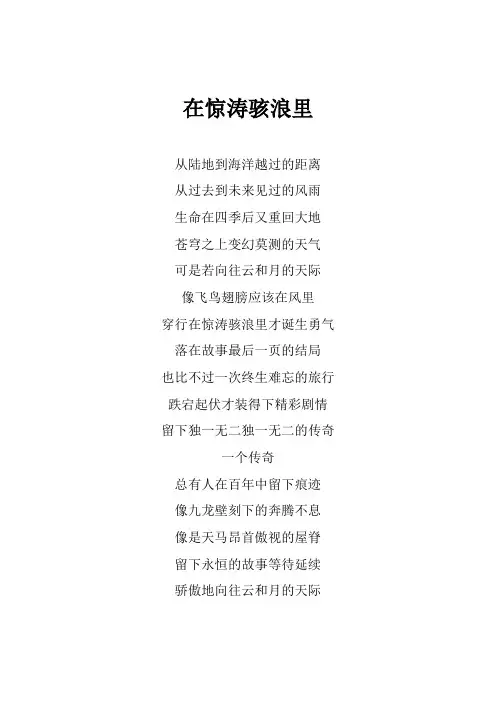 在惊涛骇浪里

从陆地到海洋越过的距离
从过去到未来见过的风雨
生命在四季后又重回大地
苍穹之上变幻莫测的天气
可是若向往云和月的天际
像飞鸟翅膀应该在风里
穿行在惊涛骇浪里才诞生勇气
落在故事最后一页的结局
也比不过一次终生难忘的旅行
跌宕起伏才装得下精彩剧情
留下独一无二独一无二的传奇
一个传奇
总有人在百年中留下痕迹
像九龙壁刻下的奔腾不息
像是天马昂首傲视的屋脊
留下永恒的故事等待延续
骄傲地向往云和月的天际